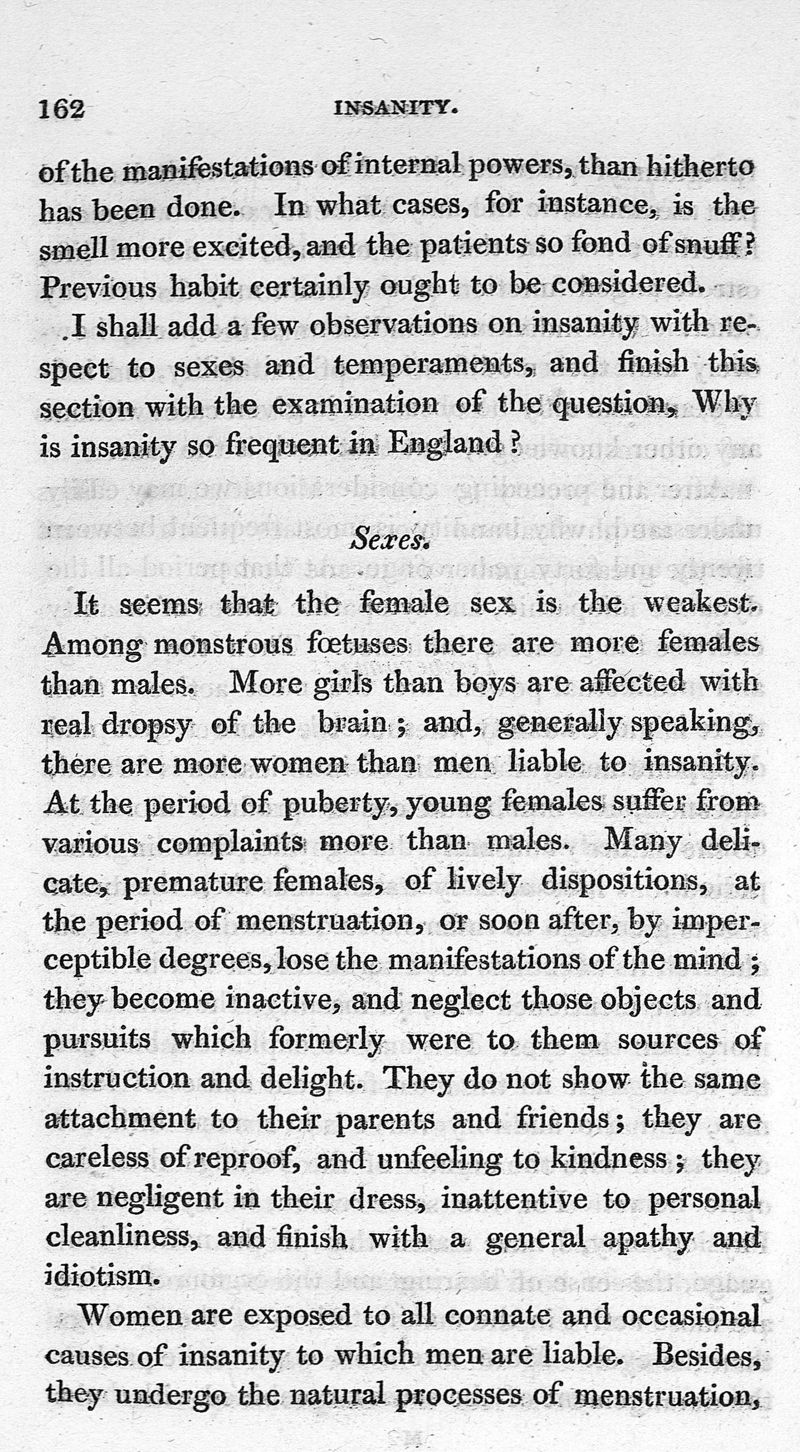 162 INSANITY.

of the manifestations of internal powers, than hitherto has been done. In what cases, for instance, is the smell more excited, and the patients so fond of snuff? Previous habit certainly ought to be considered.

I shall add a few observations on insanity with respect to sexes and temperaments, and finish this section with the examination of the question, Why is insanity so frequent in England?

Sexes.

It seems that the female sex is the weakest. Among monstrous fœtuses there are more females than males. More girls than boys are affected with real dropsy of the brain; and, generally speaking, there are more women than men liable to insanity. At the period of puberty, young females suffer from various complaints more than males. Many delicate, premature females, of lively dispositions, at the period of menstruation, or soon after, by imperceptible degrees, lose the manifestations of the mind; they become inactive, and neglect those objects and pursuits which formerly were to them sources of instruction and delight. They do not show the same attachment to their parents and friends; they are careless of reproof, and unfeeling to kindness; they are negligent in their dress, inattentive to personal cleanliness, and finish with a general apathy and idiotism.

Women are exposed to all connate and occasional causes of insanity to which men are liable. Besides, they undergo the natural processes of menstruation,